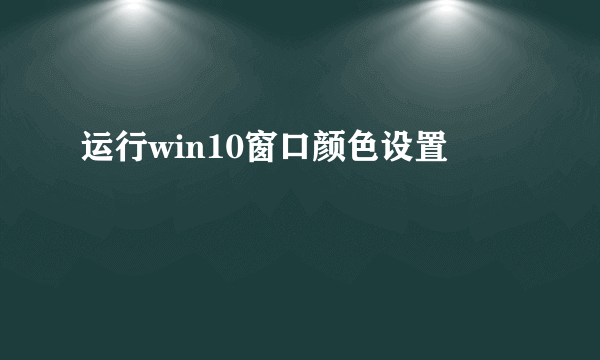 运行win10窗口颜色设置